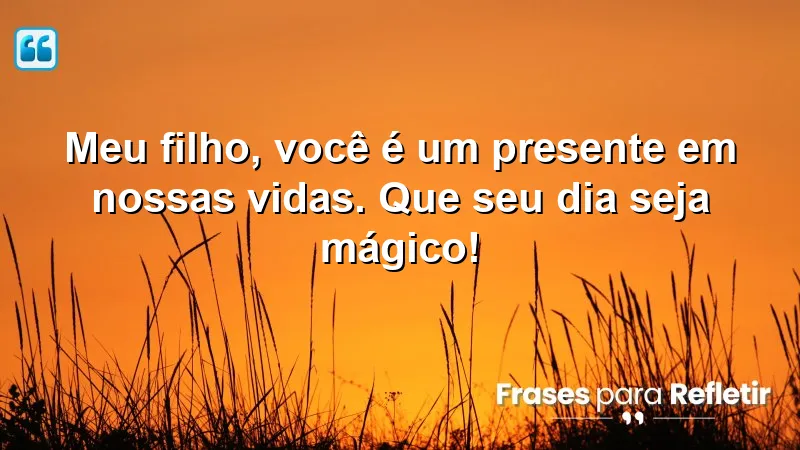 Meu filho, você é um presente em nossas vidas. Que seu dia seja mágico!

Frases para Refletir